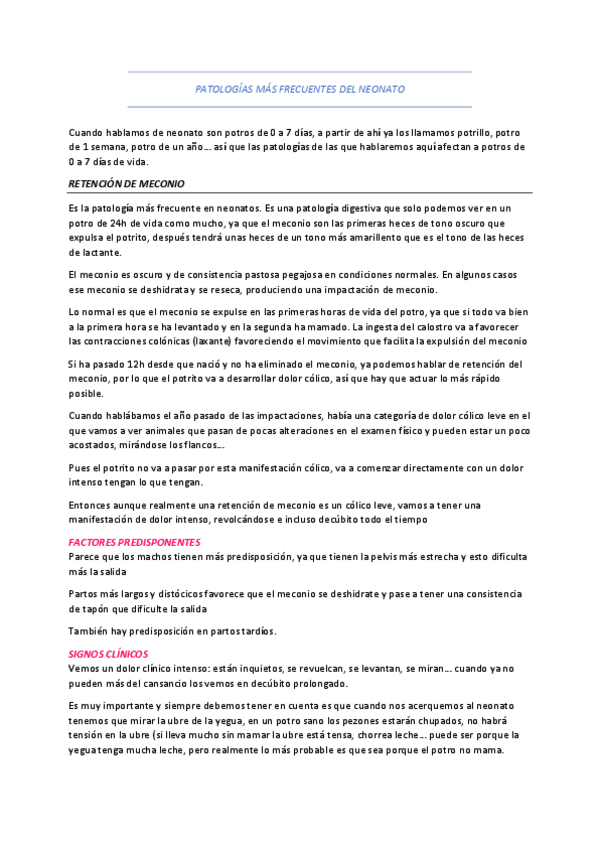 PATOLOGÍAS MÁS FRECUENTES DEL NEONATO

Cuando hablamos de neonato son potros de 0 a 7 días, a partir de ahí ya los llamamos potrillo, potro de 1 semana, potro de un año… así que las patologías de las que hablaremos aquí afectan a potros de 0 a 7 días de vida.

RETENCIÓN DE MECONIO

Es la patología más frecuente en neonatos. Es una patología digestiva que solo podemos ver en un potro de 24h de vida como mucho, ya que el meconio son las primeras heces de tono oscuro que expulsa el potrito, después tendrá unas heces de un tono más amarillento que es el tono de las heces de lactante.

El meconio es oscuro y de consistencia pastosa pegajosa en condiciones normales. En algunos casos ese meconio se deshidrata y se reseca, produciendo una impactación de meconio.

Lo normal es que el meconio se expulse en las primeras horas de vida del potro, ya que si todo va bien a la primera hora se ha levantado y en la segunda ha mamado. La ingesta del calostro va a favorecer las contracciones colónicas (laxante) favoreciendo el movimiento que facilita la expulsión del meconio

Si ha pasado 12h desde que nació y no ha eliminado el meconio, ya podemos hablar de retención del meconio, por lo que el potrito va a desarrollar dolor cólico, así que hay que actuar lo más rápido posible.

Cuando hablábamos el año pasado de las impactaciones, había una categoría de dolor cólico leve en el que vamos a ver animales que pasan de pocas alteraciones en el examen físico y pueden estar un poco acostados, mirándose los flancos…

Pues el potrito no va a pasar por esta manifestación cólico, va a comenzar directamente con un dolor intenso tengan lo que tengan.

Entonces aunque realmente una retención de meconio es un cólico leve, vamos a tener una manifestación de dolor intenso, revolcándose e incluso decúbito todo el tiempo

FACTORES PREDISPONENTES
Parece que los machos tienen más predisposición, ya que tienen la pelvis más estrecha y esto dificulta más la salida

Partos más largos y distócicos favorece que el meconio se deshidrate y pase a tener una consistencia de tapón que dificulte la salida

También hay predisposición en partos tardíos.

SIGNOS CLÍNICOS
Vemos un dolor clínico intenso: están inquietos, se revuelcan, se levantan, se miran… cuando ya no pueden más del cansancio los vemos en decúbito prolongado.

Es muy importante y siempre debemos tener en cuenta es que cuando nos acerquemos al neonato tenemos que mirar la ubre de la yegua, en un potro sano los pezones estarán chupados, no habrá tensión en la ubre (si lleva mucho sin mamar la ubre está tensa, chorrea leche… puede ser porque la yegua tenga mucha leche, pero realmente lo más probable es que sea porque el potro no mama.